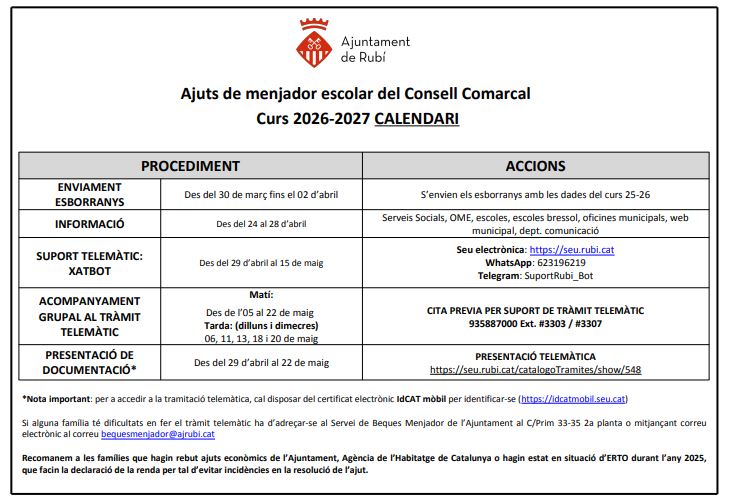 Ajuntament de Rubí

Ajuts de menjador escolar del Consell Comarcal
Curs 2026-2027 CALENDARI

| PROCEDIMENT | | ACCIONS |
|---|---|---|
| ENVIAMENT ESBORRANYS | Des del 30 de març fins el 02 d'abril | S'envien els esborranys amb les dades del curs 25-26 |
| INFORMACIÓ | Des del 24 al 28 d'abril | Serveis Socials, OME, escoles, escoles bressol, oficines municipals, web municipal, dept. comunicació |
| SUPORT TELEMÀTIC: XATBOT | Des del 29 d'abril al 15 de maig | Seu electrònica: https://seu.rubi.cat WhatsApp: 623196219 Telegram: SuportRubi_Bot |
| ACOMPANYAMENT GRUPAL AL TRÀMIT TELEMÀTIC | Matí: Des de l'05 al 22 de maig Tarda: (dilluns i dimecres) 06, 11, 13, 18 i 20 de maig | CITA PREVIA PER SUPORT DE TRÀMIT TELEMÀTIC 935887000 Ext. #3303 / #3307 |
| PRESENTACIÓ DE DOCUMENTACIÓ* | Des del 29 d'abril al 22 de maig | PRESENTACIÓ TELEMÀTICA https://seu.rubi.cat/catalogoTramites/show/548 |

*Nota important: per a accedir a la tramitació telemàtica, cal disposar del certificat electrònic IdCAT mòbil per identificar-se (https://idcatmobil.seu.cat)

Si alguna família té dificultats en fer el tràmit telemàtic ha d'adreçar-se al Servei de Beques Menjador de l'Ajuntament al C/Prim 33-35 2a planta o mitjançant correu electrònic al correu bequesmenjador@ajrubi.cat

Recomanem a les famílies que hagin rebut ajuts econòmics de l'Ajuntament, Agència de l'Habitatge de Catalunya o hagin estat en situació d'ERTO durant l'any 2025, que facin la declaració de la renda per tal d'evitar incidències en la resolució de l'ajut.